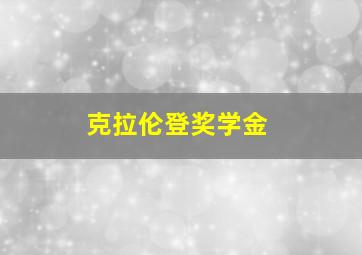 克拉伦登奖学金